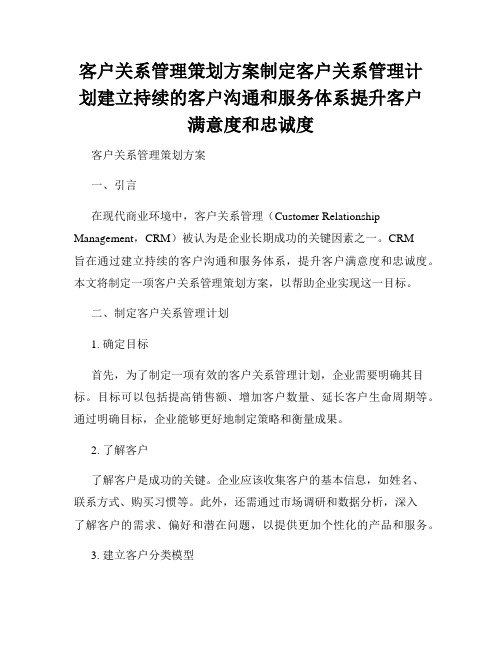 客户关系管理策划方案制定客户关系管理计划建立持续的客户沟通和服务体系提升客户满意度和忠诚度

客户关系管理策划方案

一、引言

在现代商业环境中，客户关系管理（Customer Relationship Management，CRM）被认为是企业长期成功的关键因素之一。CRM旨在通过建立持续的客户沟通和服务体系，提升客户满意度和忠诚度。本文将制定一项客户关系管理策划方案，以帮助企业实现这一目标。

二、制定客户关系管理计划

1. 确定目标

首先，为了制定一项有效的客户关系管理计划，企业需要明确其目标。目标可以包括提高销售额、增加客户数量、延长客户生命周期等。通过明确目标，企业能够更好地制定策略和衡量成果。

2. 了解客户

了解客户是成功的关键。企业应该收集客户的基本信息，如姓名、联系方式、购买习惯等。此外，还需通过市场调研和数据分析，深入了解客户的需求、偏好和潜在问题，以提供更加个性化的产品和服务。

3. 建立客户分类模型